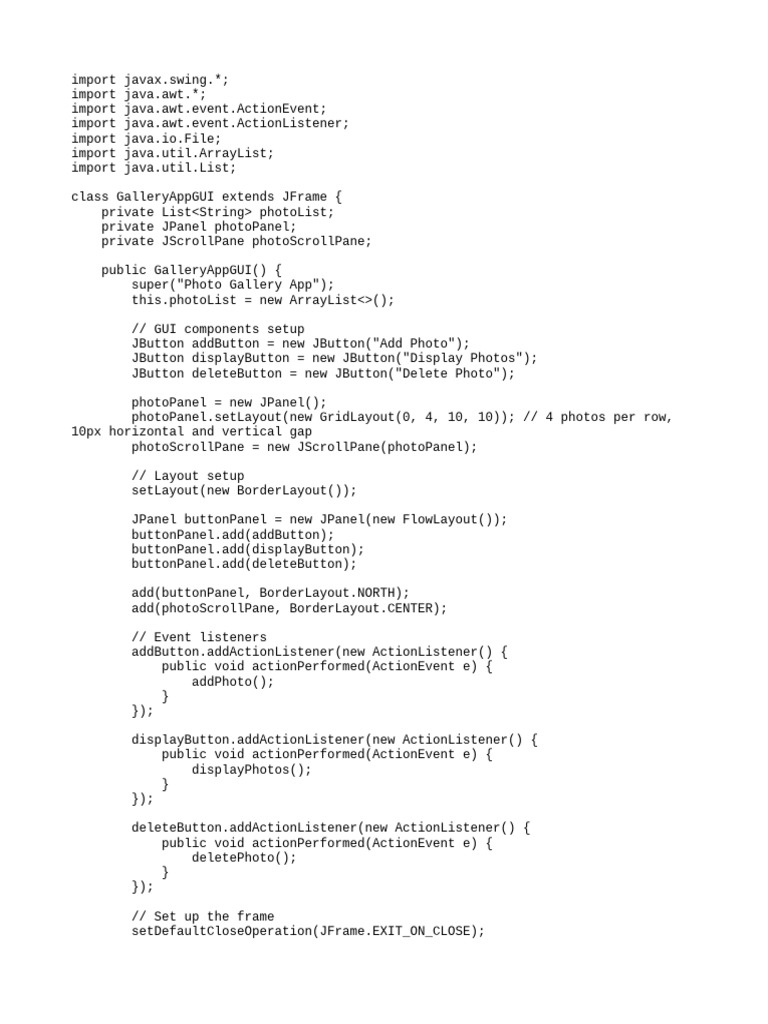 import javax.swing.*;
import java.awt.*;
import java.awt.event.ActionEvent;
import java.awt.event.ActionListener;
import java.io.File;
import java.util.ArrayList;
import java.util.List;

class GalleryAppGUI extends JFrame {
    private List<String> photoList;
    private JPanel photoPanel;
    private JScrollPane photoScrollPane;

    public GalleryAppGUI() {
        super("Photo Gallery App");
        this.photoList = new ArrayList<>();

        // GUI components setup
        JButton addButton = new JButton("Add Photo");
        JButton displayButton = new JButton("Display Photos");
        JButton deleteButton = new JButton("Delete Photo");

        photoPanel = new JPanel();
        photoPanel.setLayout(new GridLayout(0, 4, 10, 10)); // 4 photos per row, 10px horizontal and vertical gap
        photoScrollPane = new JScrollPane(photoPanel);

        // Layout setup
        setLayout(new BorderLayout());

        JPanel buttonPanel = new JPanel(new FlowLayout());
        buttonPanel.add(addButton);
        buttonPanel.add(displayButton);
        buttonPanel.add(deleteButton);

        add(buttonPanel, BorderLayout.NORTH);
        add(photoScrollPane, BorderLayout.CENTER);

        // Event listeners
        addButton.addActionListener(new ActionListener() {
            public void actionPerformed(ActionEvent e) {
                addPhoto();
            }
        });

        displayButton.addActionListener(new ActionListener() {
            public void actionPerformed(ActionEvent e) {
                displayPhotos();
            }
        });

        deleteButton.addActionListener(new ActionListener() {
            public void actionPerformed(ActionEvent e) {
                deletePhoto();
            }
        });

        // Set up the frame
        setDefaultCloseOperation(JFrame.EXIT_ON_CLOSE);